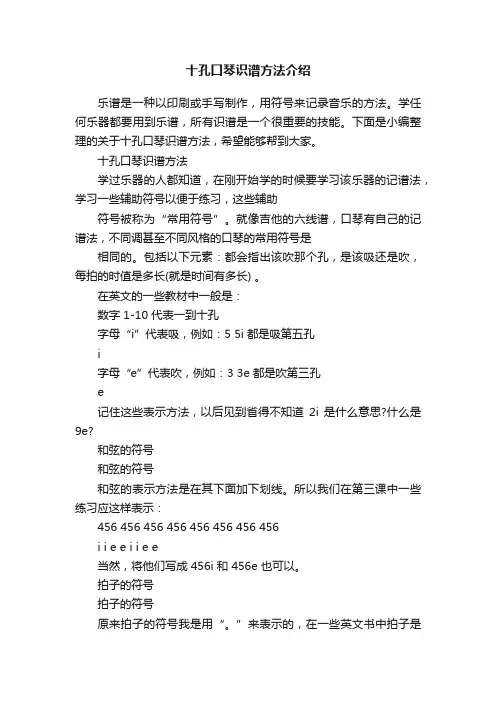 十孔口琴识谱方法介绍

乐谱是一种以印刷或手写制作，用符号来记录音乐的方法。学任何乐器都要用到乐谱，所有识谱是一个很重要的技能。下面是小编整理的关于十孔口琴识谱方法，希望能够帮到大家。

十孔口琴识谱方法

学过乐器的人都知道，在刚开始学的时候要学习该乐器的记谱法，学习一些辅助符号以便于练习，这些辅助

符号被称为“常用符号”。就像吉他的六线谱，口琴有自己的记谱法，不同调甚至不同风格的口琴的常用符号是

相同的。包括以下元素：都会指出该吹那个孔，是该吸还是吹，每拍的时值是多长(就是时间有多长)。

在英文的一些教材中一般是：

数字 1-10 代表一到十孔

字母“i”代表吸，例如：5 5i 都是吸第五孔

i

字母“e”代表吹，例如：3 3e 都是吹第三孔

e

记住这些表示方法，以后见到省得不知道 2i 是什么意思?什么是 9e?

和弦的符号

和弦的符号

和弦的表示方法是在其下面加下划线。所以我们在第三课中一些练习应这样表示：

456 456 456 456 456 456 456 456

i i e e i i e e

当然，将他们写成 456i 和 456e 也可以。

拍子的符号

拍子的符号

原来拍子的符号我是用“。”来表示的，在一些英文书中拍子是